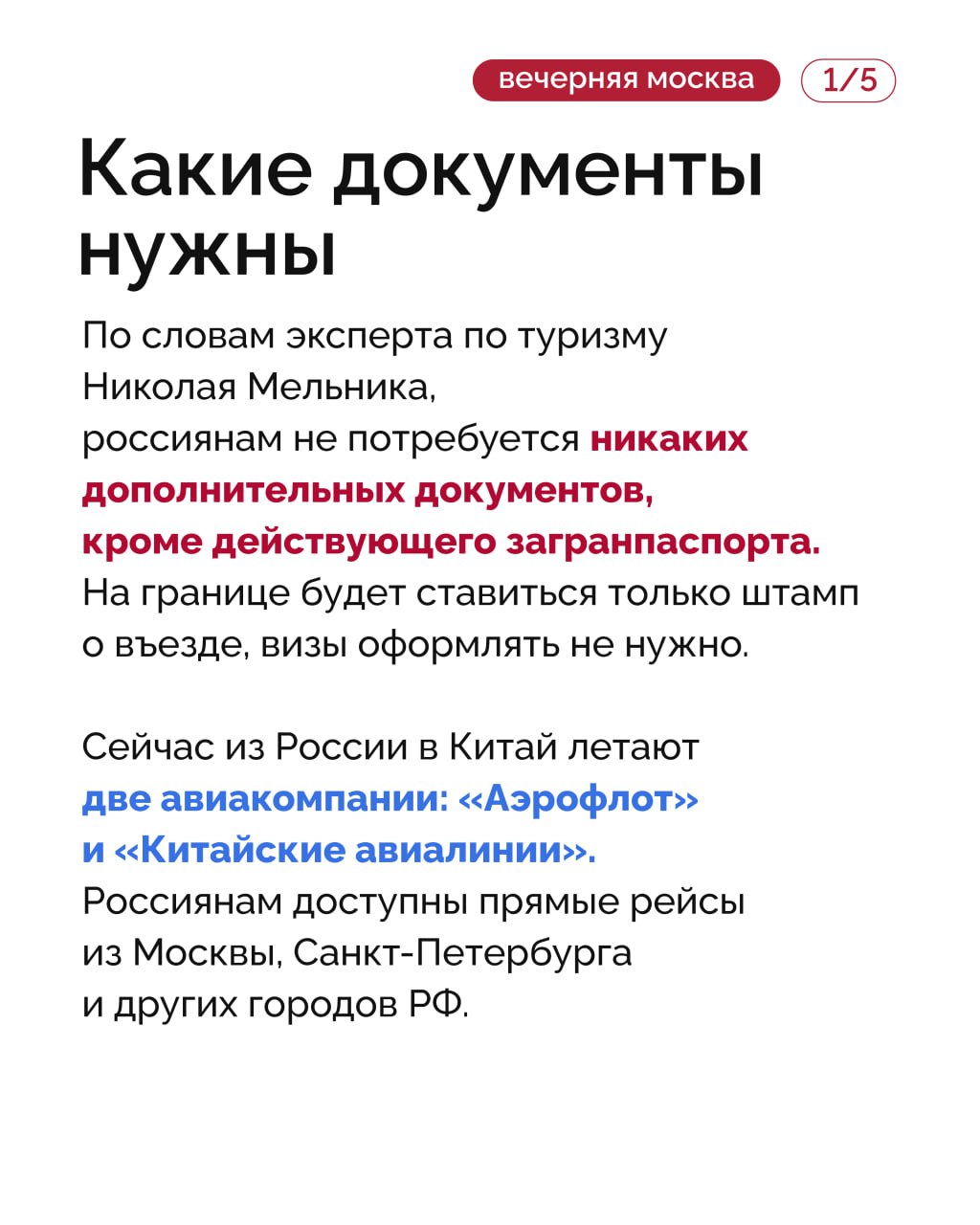 вечерняя москва 1/5

Какие документы нужны

По словам эксперта по туризму Николая Мельника, россиянам не потребуется никаких дополнительных документов, кроме действующего загранпаспорта. На границе будет ставиться только штамп о въезде, визы оформлять не нужно.

Сейчас из России в Китай летают две авиакомпании: «Аэрофлот» и «Китайские авиалинии». Россиянам доступны прямые рейсы из Москвы, Санкт-Петербурга и других городов РФ.